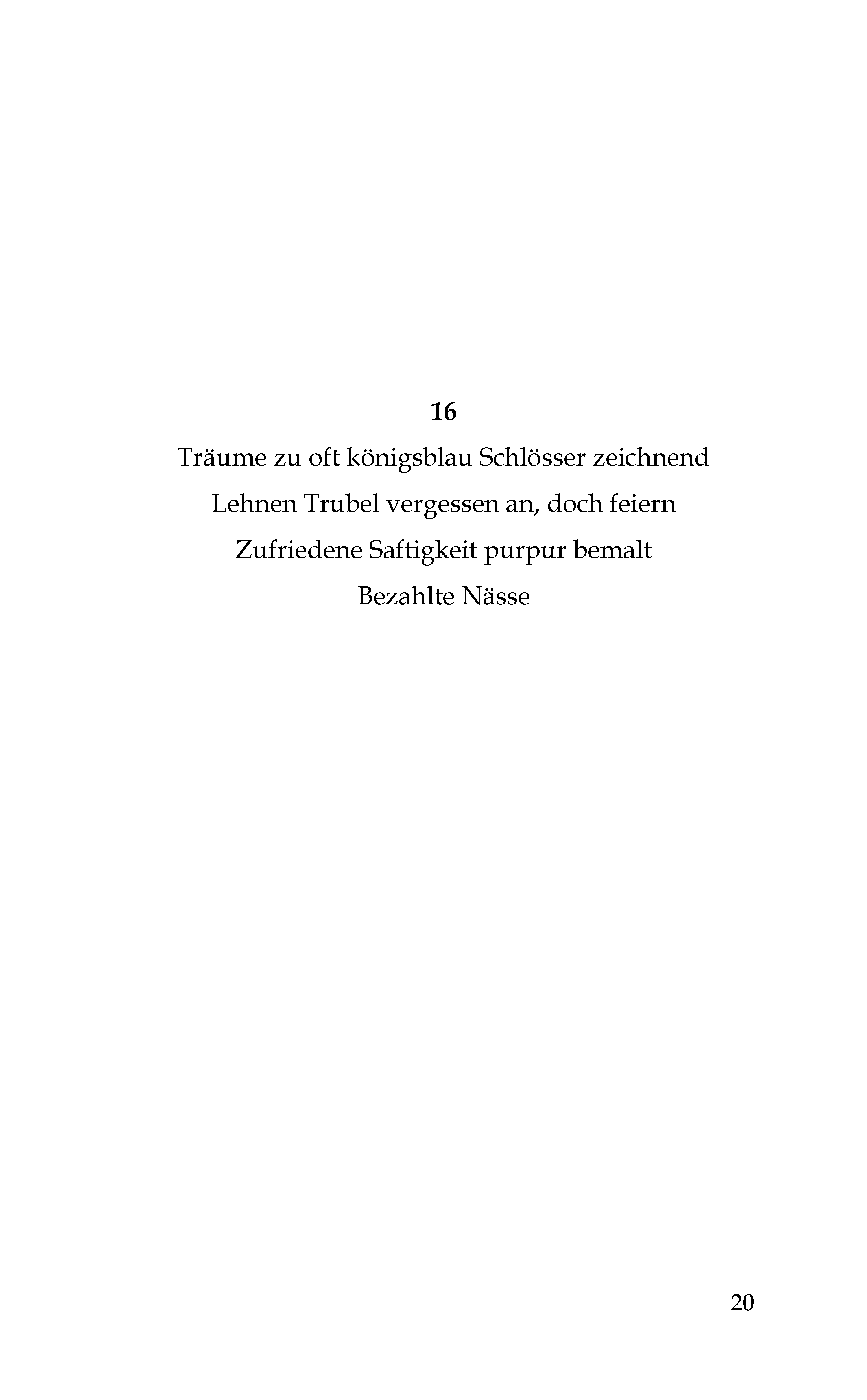 16

Träume zu oft königsblau Schlösser zeichnend
Lehnen Trubel vergessen an, doch feiern
Zufriedene Saftigkeit purpur bemalt
Bezahlte Nässe

20